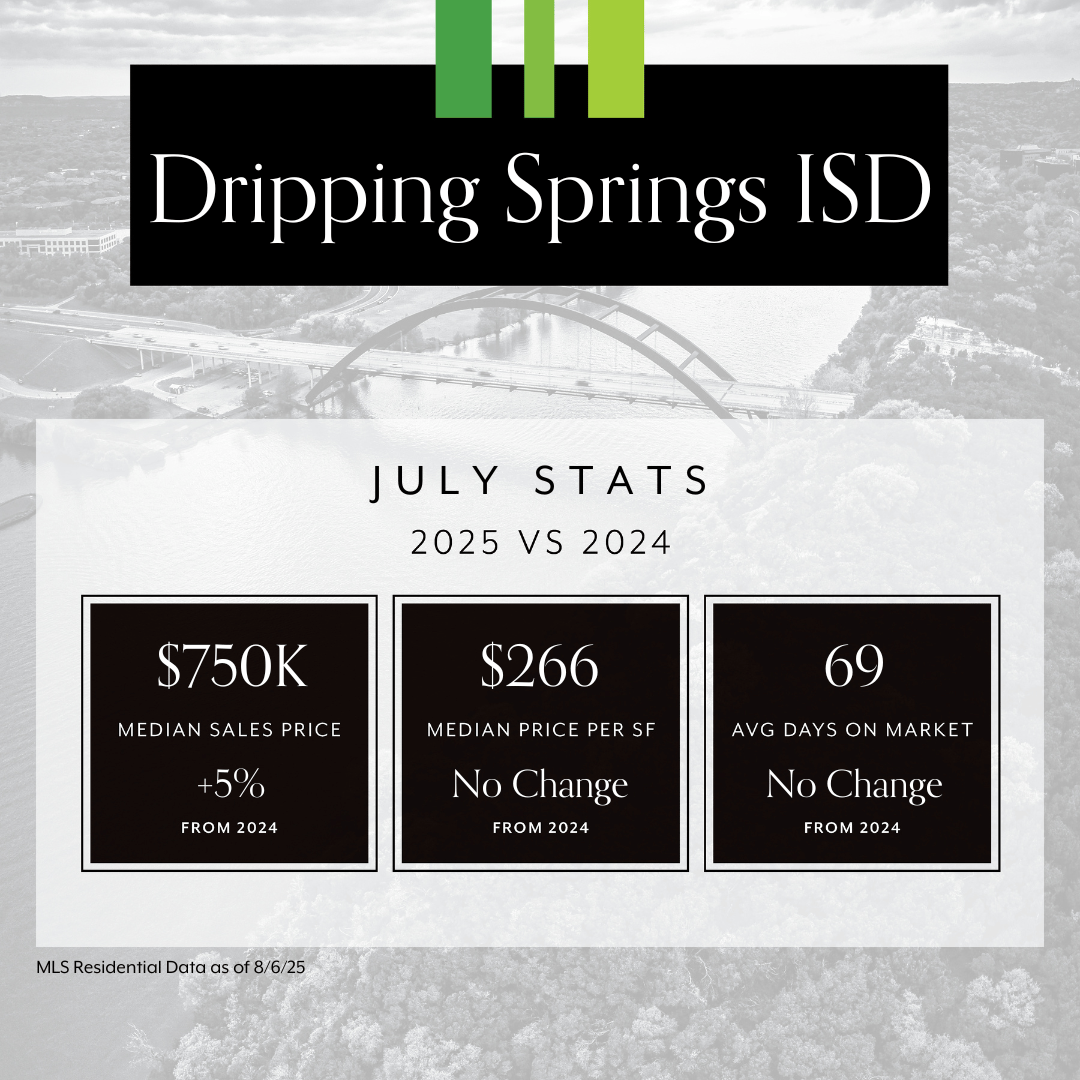 Dripping Springs ISD

JULY STATS

2025 VS 2024

$750K

MEDIAN SALES PRICE

+5%

FROM 2024

$266

MEDIAN PRICE PER SF

No Change

FROM 2024

69

AVG DAYS ON MARKET

No Change

FROM 2024

MLS Residential Data as of 8/6/25